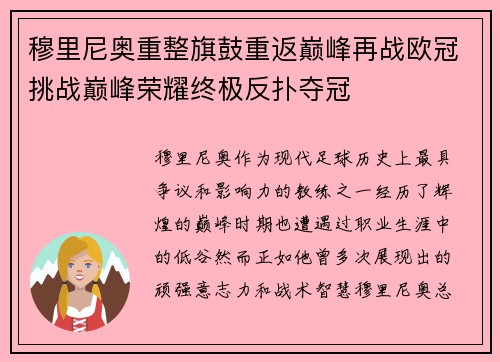 穆里尼奥重整旗鼓重返巅峰再战欧冠挑战巅峰荣耀终极反扑夺冠

穆里尼奥作为现代足球历史上最具争议和影响力的教练之一经历了辉煌的巅峰时期也遭遇过职业生涯中的低谷然而正如他曾多次展现出的顽强意志力和战术智慧穆里尼奥总